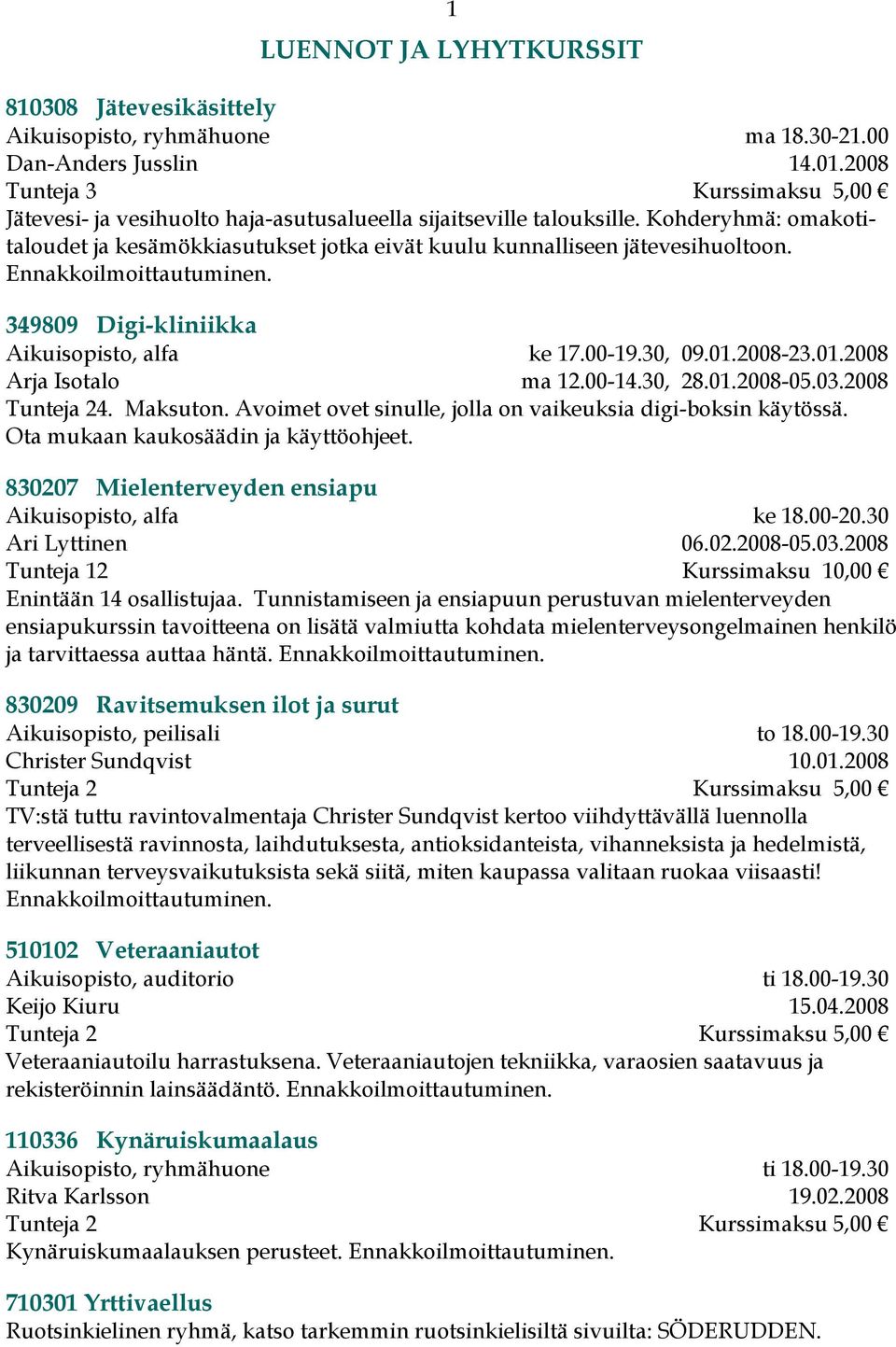 1

LUENNOT JA LYHYTKURSSIT

810308 Jätevesikäsittely
Aikuisopisto, ryhmähuone ma 18.30-21.00
Dan-Anders Jusslin 14.01.2008
Tunteja 3 Kurssimaksu 5,00 €
Jätevesi- ja vesihuolto haja-asutusalueella sijaitseville talouksille. Kohderyhmä: omakotitaloudet ja kesämökkiasutukset jotka eivät kuulu kunnalliseen jätevesihuoltoon. Ennakkoilmoittautuminen.

349809 Digi-kliniikka
Aikuisopisto, alfa ke 17.00-19.30, 09.01.2008-23.01.2008
Arja Isotalo ma 12.00-14.30, 28.01.2008-05.03.2008
Tunteja 24. Maksuton. Avoimet ovet sinulle, jolla on vaikeuksia digi-boksin käytössä. Ota mukaan kaukosäädin ja käyttöohjeet.

830207 Mielenterveyden ensiapu
Aikuisopisto, alfa ke 18.00-20.30
Ari Lyttinen 06.02.2008-05.03.2008
Tunteja 12 Kurssimaksu 10,00 €
Enintään 14 osallistujaa. Tunnistamiseen ja ensiapuun perustuvan mielenterveyden ensiapukurssin tavoitteena on lisätä valmiutta kohdata mielenterveysongelmainen henkilö ja tarvittaessa auttaa häntä. Ennakkoilmoittautuminen.

830209 Ravitsemuksen ilot ja surut
Aikuisopisto, peilisali to 18.00-19.30
Christer Sundqvist 10.01.2008
Tunteja 2 Kurssimaksu 5,00 €
TV:stä tuttu ravintovalmentaja Christer Sundqvist kertoo viihdyttävällä luennolla terveellisestä ravinnosta, laihdutuksesta, antioksidanteista, vihanneksista ja hedelmistä, liikunnan terveysvaikutuksista sekä siitä, miten kaupassa valitaan ruokaa viisaasti! Ennakkoilmoittautuminen.

510102 Veteraaniautot
Aikuisopisto, auditorio ti 18.00-19.30
Keijo Kiuru 15.04.2008
Tunteja 2 Kurssimaksu 5,00 €
Veteraaniautoilu harrastuksena. Veteraaniautojen tekniikka, varaosien saatavuus ja rekisteröinnin lainsäädäntö. Ennakkoilmoittautuminen.

110336 Kynäruiskumaalaus
Aikuisopisto, ryhmähuone ti 18.00-19.30
Ritva Karlsson 19.02.2008
Tunteja 2 Kurssimaksu 5,00 €
Kynäruiskumaalauksen perusteet. Ennakkoilmoittautuminen.

710301 Yrttivaellus
Ruotsinkielinen ryhmä, katso tarkemmin ruotsinkielisiltä sivuilta: SÖDERUDDEN.